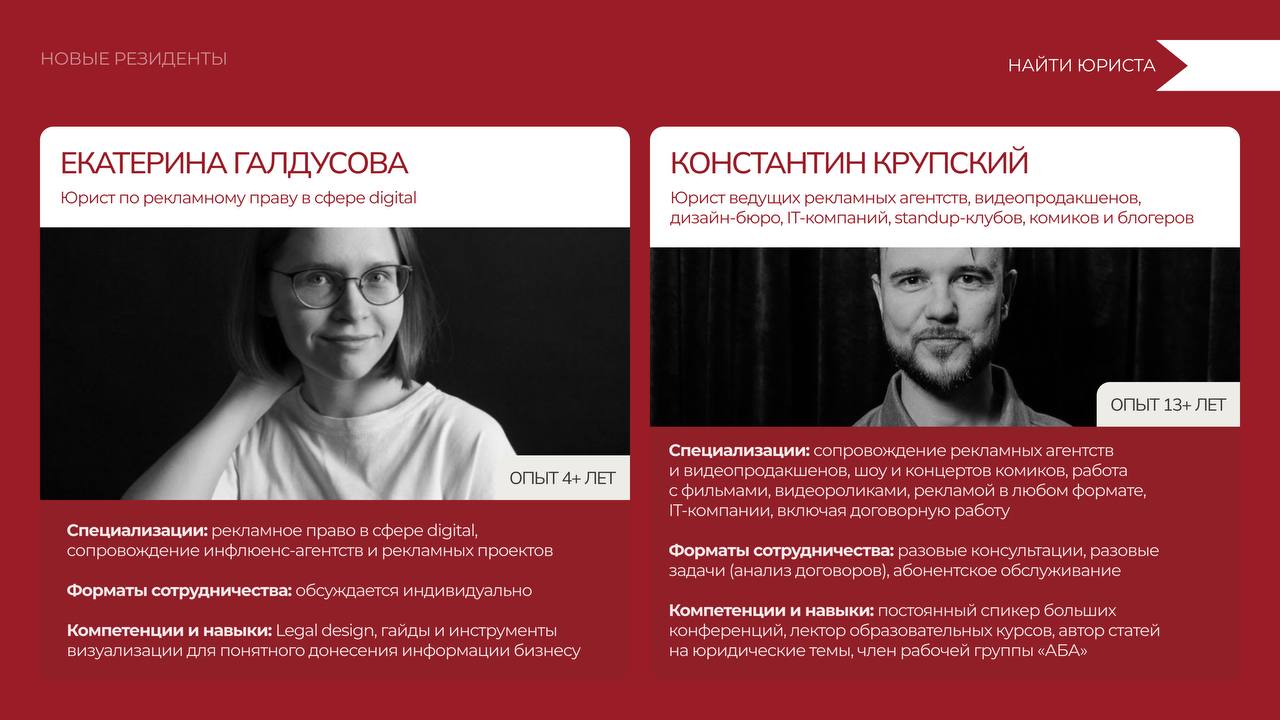 НОВЫЕ РЕЗИДЕНТЫ

НАЙТИ ЮРИСТА

ЕКАТЕРИНА ГАЛДУСОВА

Юрист по рекламному праву в сфере digital

ОПЫТ 4+ ЛЕТ

Специализации: рекламное право в сфере digital, сопровождение инфлюенс-агентств и рекламных проектов

Форматы сотрудничества: обсуждается индивидуально

Компетенции и навыки: Legal design, гайды и инструменты визуализации для понятного донесения информации бизнесу

КОНСТАНТИН КРУПСКИЙ

Юрист ведущих рекламных агентств, видеопродакшенов, дизайн-бюро, IT-компаний, standup-клубов, комиков и блогеров

ОПЫТ 13+ ЛЕТ

Специализации: сопровождение рекламных агентств и видеопродакшенов, шоу и концертов комиков, работа с фильмами, видеороликами, рекламой в любом формате, IT-компании, включая договорную работу

Форматы сотрудничества: разовые консультации, разовые задачи (анализ договоров), абонентское обслуживание

Компетенции и навыки: постоянный спикер больших конференций, лектор образовательных курсов, автор статей на юридические темы, член рабочей группы «АБА»